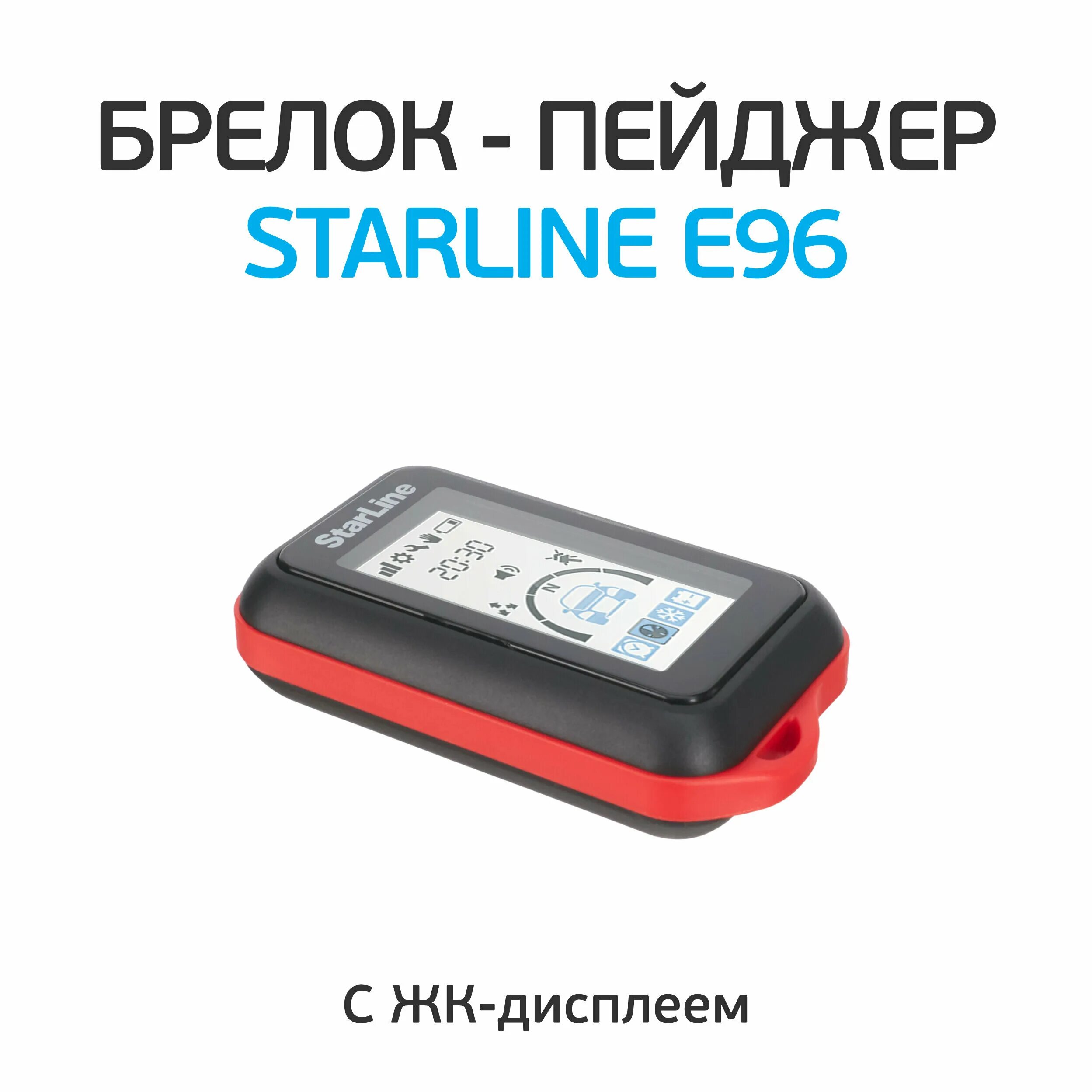 БРЕЛОК - ПЕЙДЖЕР
STARLINE E96

StarLine

20:30

N

С ЖК-дисплеем